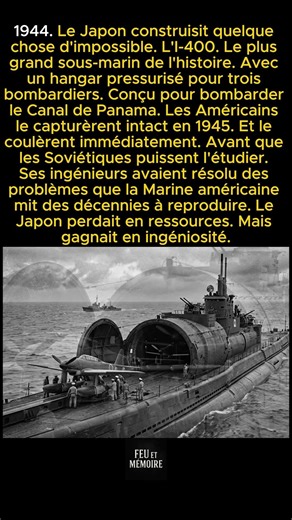 1944. Le Japon construisit quelque chose d'impossible. L'I-400. Le plus grand sous-marin de l'histoire. Avec un hangar pressurisé pour trois bombardiers. Conçu pour bombarder le Canal de Panama. Les Américains le capturèrent intact en 1945. Et le coulèrent immédiatement. Avant que les Soviétiques puissent l'étudier. Ses ingénieurs avaient résolu des problèmes que la Marine américaine mit des décennies à reproduire. Le Japon perdait en ressources. Mais gagnait en ingéniosité.

FEU ET MEMOIRE